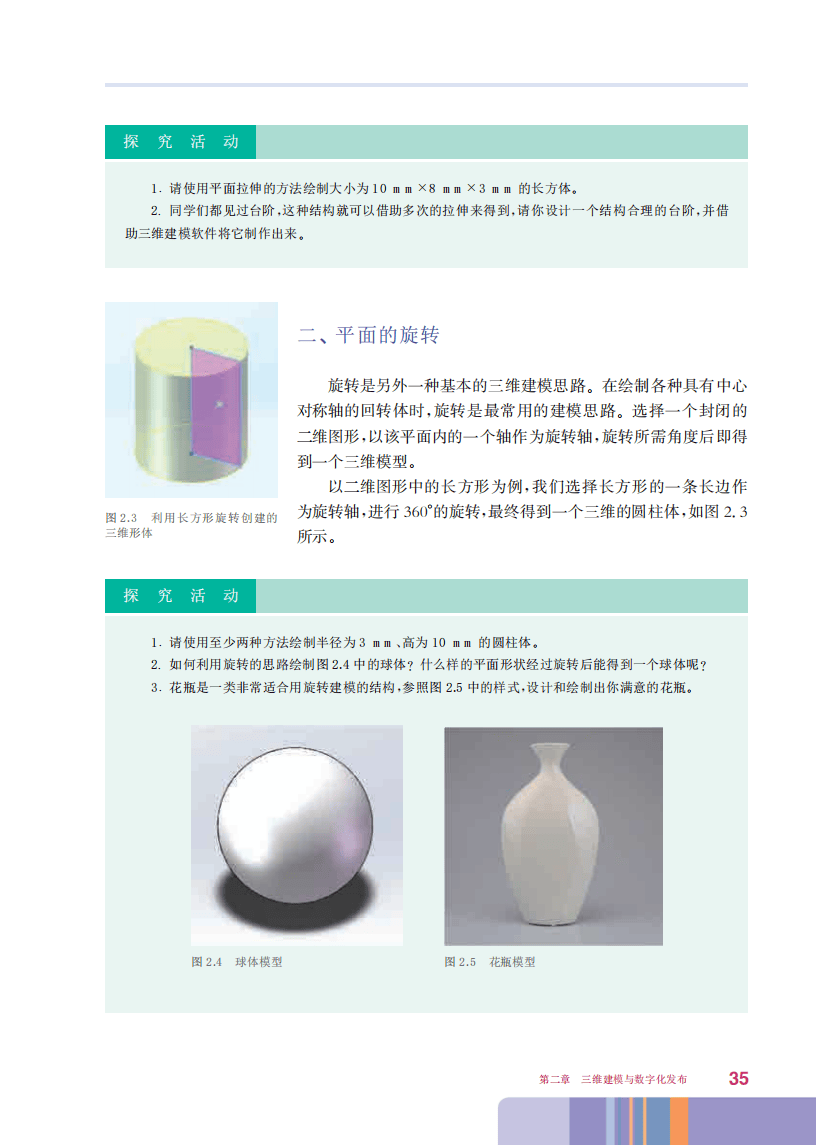 探究活动

1.请使用平面拉伸的方法绘制大小为10 mm×8 mm×3 mm的长方体。

2.同学们都见过台阶,这种结构就可以借助多次的拉伸来得到,请你设计一个结构合理的台阶,并借助三维建模软件将它制作出来。

图2.3 利用长方形旋转创建的三维形体

二、平面的旋转

旋转是另外一种基本的三维建模思路。在绘制各种具有中心对称轴的回转体时,旋转是最常用的建模思路。选择一个封闭的二维图形,以该平面内的一个轴作为旋转轴,旋转所需角度后即得到一个三维模型。

以二维图形中的长方形为例,我们选择长方形的一条长边作为旋转轴,进行360°的旋转,最终得到一个三维的圆柱体,如图2.3所示。

探究活动

1.请使用至少两种方法绘制半径为3 mm、高为10 mm的圆柱体。

2.如何利用旋转的思路绘制图2.4中的球体?什么样的平面形状经过旋转后能得到一个球体呢?

3.花瓶是一类非常适合用旋转建模的结构,参照图2.5中的样式,设计和绘制出你满意的花瓶。

图2.4 球体模型

图2.5 花瓶模型

第二章 三维建模与数字化发布 35